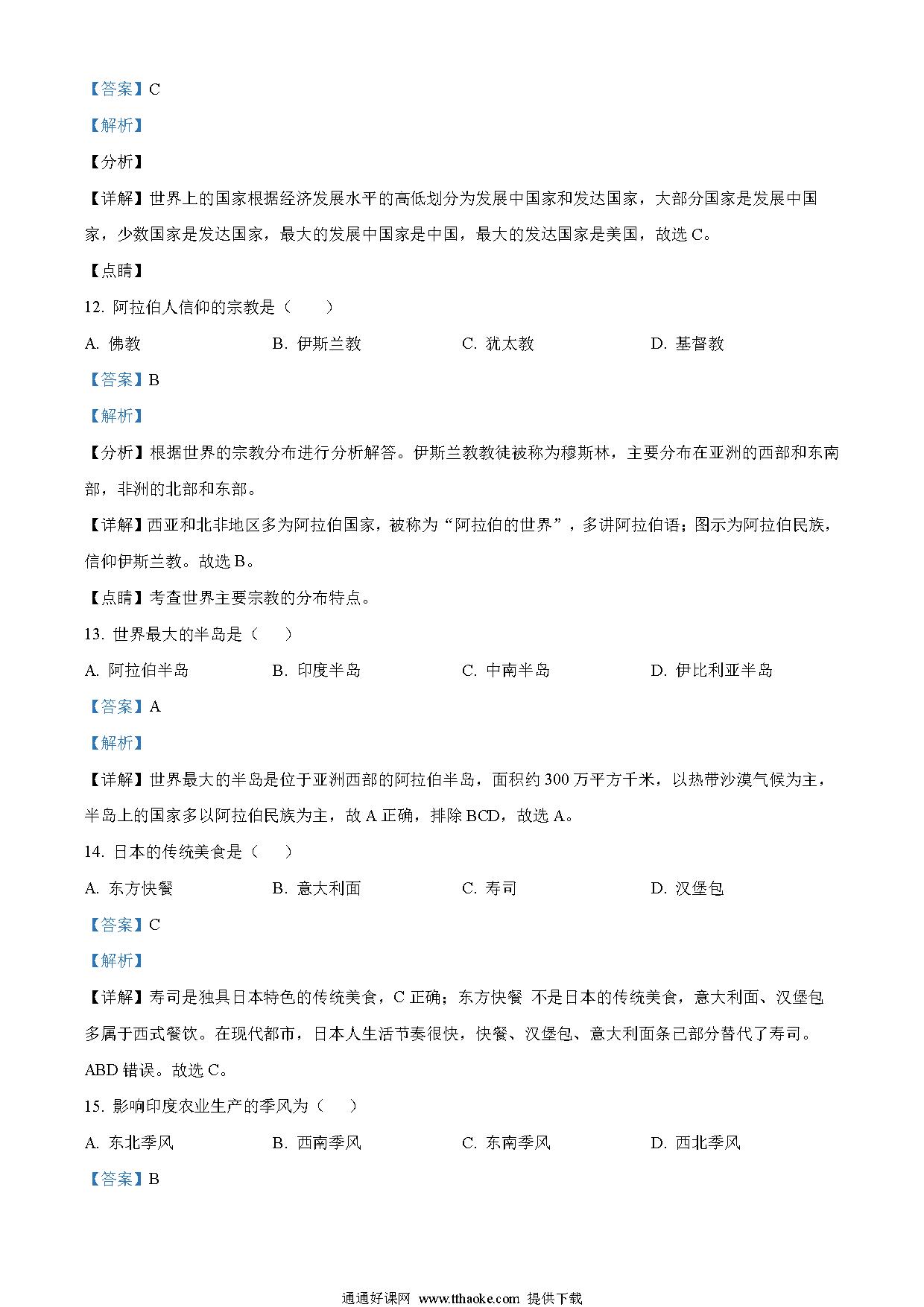 【答案】C

【解析】

【分析】

【详解】世界上的国家根据经济发展水平的高低划分为发展中国家和发达国家，大部分国家是发展中国家，少数国家是发达国家，最大的发展中国家是中国，最大的发达国家是美国，故选 C。

【点睛】

12. 阿拉伯人信仰的宗教是（　　）

A. 佛教　　B. 伊斯兰教　　C. 犹太教　　D. 基督教

【答案】B

【解析】

【分析】根据世界的宗教分布进行分析解答。伊斯兰教教徒被称为穆斯林，主要分布在亚洲的西部和东南部，非洲的北部和东部。

【详解】西亚和北非地区多为阿拉伯国家，被称为“阿拉伯的世界”，多讲阿拉伯语；图示为阿拉伯民族，信仰伊斯兰教。故选 B。

【点睛】考查世界主要宗教的分布特点。

13. 世界最大的半岛是（　　）

A. 阿拉伯半岛　　B. 印度半岛　　C. 中南半岛　　D. 伊比利亚半岛

【答案】A

【解析】

【详解】世界最大的半岛是位于亚洲西部的阿拉伯半岛，面积约 300 万平方千米，以热带沙漠气候为主，半岛上的国家多以阿拉伯民族为主，故 A 正确，排除 BCD，故选 A。

14. 日本的传统美食是（　　）

A. 东方快餐　　B. 意大利面　　C. 寿司　　D. 汉堡包

【答案】C

【解析】

【详解】寿司是独具日本特色的传统美食，C 正确；东方快餐 不是日本的传统美食，意大利面、汉堡包多属于西式餐饮。在现代都市，日本人生活节奏很快，快餐、汉堡包、意大利面条已部分替代了寿司。ABD 错误。故选 C。

15. 影响印度农业生产的季风为（　　）

A. 东北季风　　B. 西南季风　　C. 东南季风　　D. 西北季风

【答案】B

通通好课网 www.tthaoke.com 提供下载